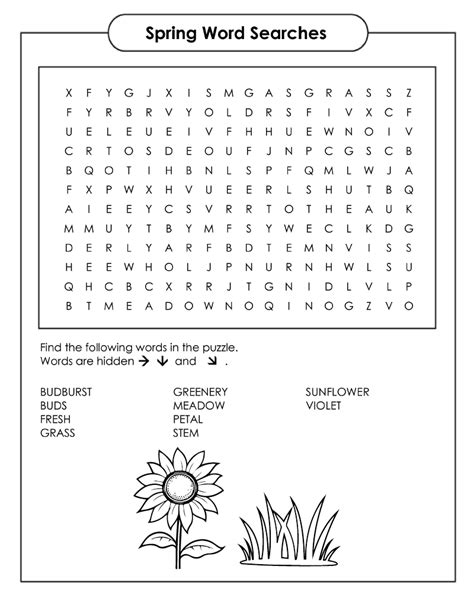 Spring Word Searches

X F Y G J X I S M G A S G R A S S Z
F Y R B R V Y O L D R S F I V X C F
U E L E U E I V F H H U E W N O I V
C R T O S D E O U F J N P C G S C B
B Q O T I H B N L S P F Q M L W J A
F X P W X H V U E E R L S H U T B Q
A I E E Y C S V R R T O T H E A U K
M M U Y T B Y M F S Y W E C L K D G
D E R L Y A R F B D T E M N V I S S
H E E W H O L J P N U R N H W L S U
Q H C B C X R R J T G N I D L V L P
B T M E A D O W N O Q I N O G Z V O

Find the following words in the puzzle.
Words are hidden → ↓ and ↘ .

BUDBURST
BUDS
FRESH
GRASS

GREENERY
MEADOW
PETAL
STEM

SUNFLOWER
VIOLET